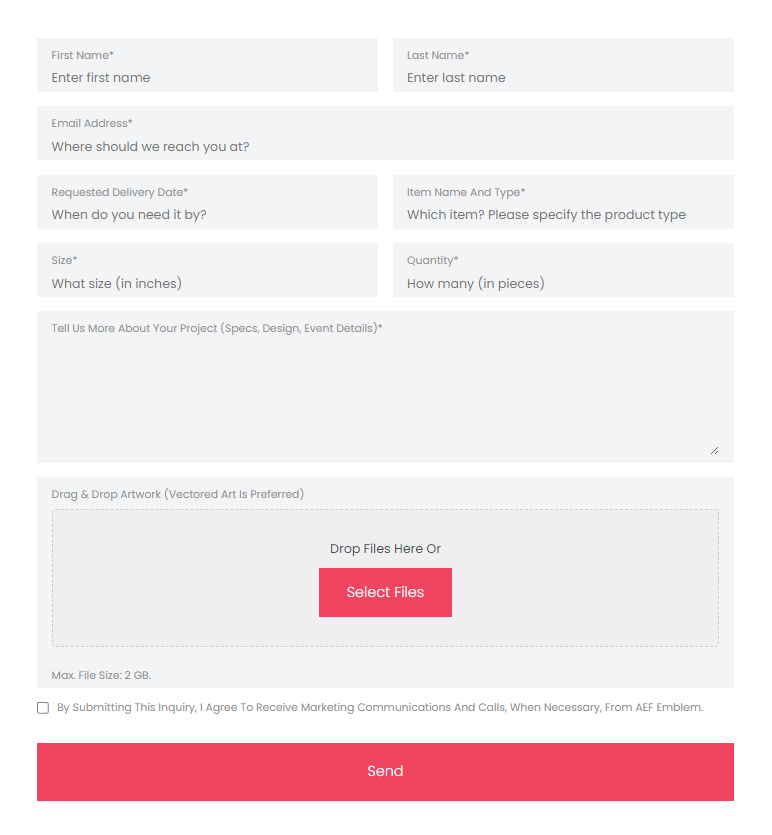 First Name*
Enter first name

Last Name*
Enter last name

Email Address*
Where should we reach you at?

Requested Delivery Date*
When do you need it by?

Item Name And Type*
Which item? Please specify the product type

Size*
What size (in inches)

Quantity*
How many (in pieces)

Tell Us More About Your Project (Specs, Design, Event Details)*

Drag & Drop Artwork (Vectored Art Is Preferred)

Drop Files Here Or

Select Files

Max. File Size: 2 GB.

By Submitting This Inquiry, I Agree To Receive Marketing Communications And Calls, When Necessary, From AEF Emblem.

Send